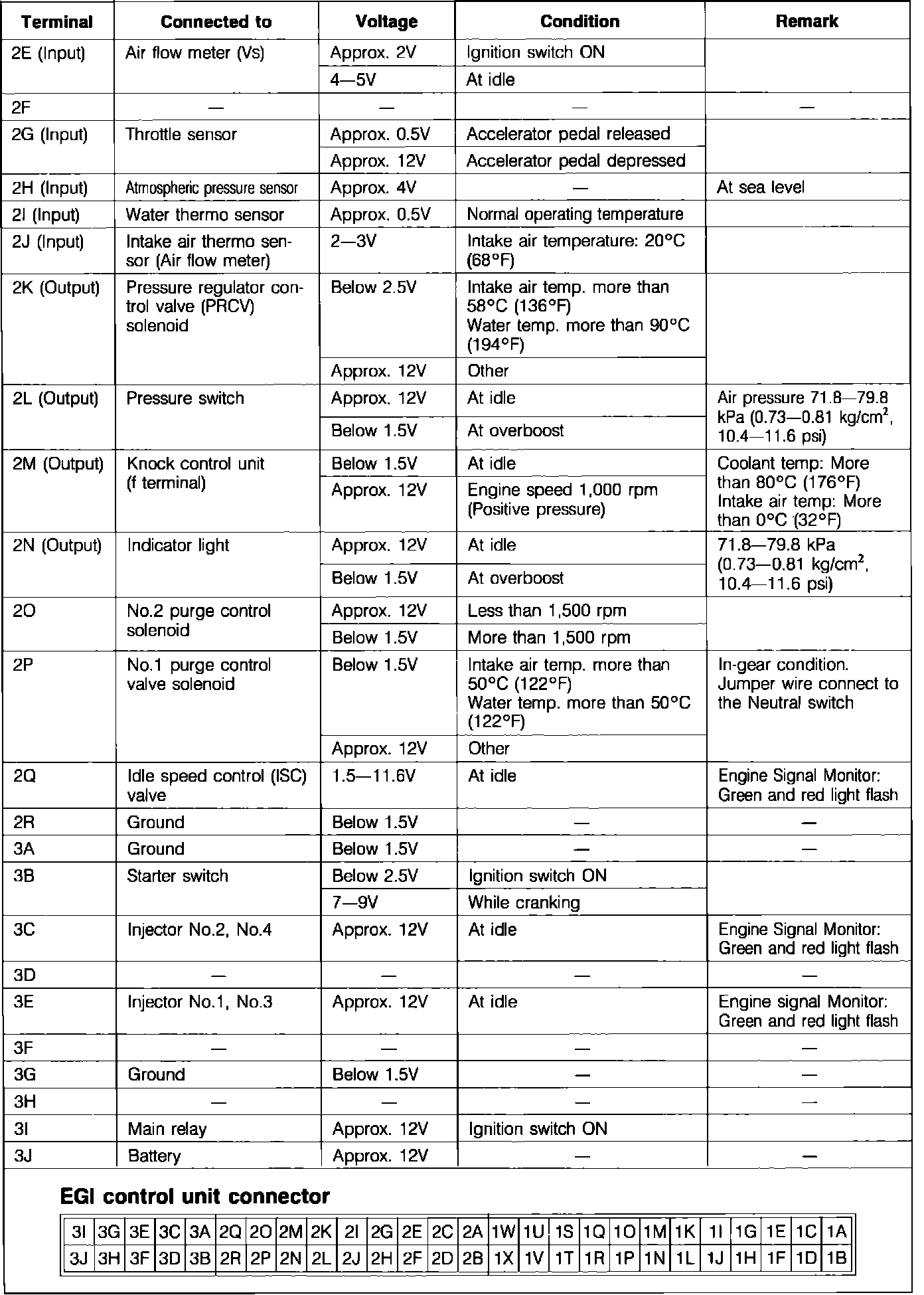 | Terminal | Connected to | Voltage | Condition | Remark |
|---|---|---|---|---|
| 2E (Input) | Air flow meter (Vs) | Approx. 2V | Ignition switch ON | |
| | | 4—5V | At idle | |
| 2F | — | — | — | — |
| 2G (Input) | Throttle sensor | Approx. 0.5V | Accelerator pedal released | |
| | | Approx. 12V | Accelerator pedal depressed | |
| 2H (Input) | Atmospheric pressure sensor | Approx. 4V | — | At sea level |
| 2I (Input) | Water thermo sensor | Approx. 0.5V | Normal operating temperature | |
| 2J (Input) | Intake air thermo sensor (Air flow meter) | 2—3V | Intake air temperature: 20°C (68°F) | |
| 2K (Output) | Pressure regulator control valve (PRCV) solenoid | Below 2.5V | Intake air temp. more than 58°C (136°F) Water temp. more than 90°C (194°F) | |
| | | Approx. 12V | Other | |
| 2L (Output) | Pressure switch | Approx. 12V | At idle | Air pressure 71.8—79.8 kPa (0.73—0.81 kg/cm$^2$, 10.4—11.6 psi) |
| | | Below 1.5V | At overboost | |
| 2M (Output) | Knock control unit (f terminal) | Below 1.5V | At idle | Coolant temp: More than 80°C (176°F) Intake air temp: More than 0°C (32°F) |
| | | Approx. 12V | Engine speed 1,000 rpm (Positive pressure) | |
| 2N (Output) | Indicator light | Approx. 12V | At idle | 71.8—79.8 kPa (0.73—0.81 kg/cm$^2$, 10.4—11.6 psi) |
| | | Below 1.5V | At overboost | |
| 2O | No.2 purge control solenoid | Approx. 12V | Less than 1,500 rpm | |
| | | Below 1.5V | More than 1,500 rpm | |
| 2P | No.1 purge control valve solenoid | Below 1.5V | Intake air temp. more than 50°C (122°F) Water temp. more than 50°C (122°F) | In-gear condition. Jumper wire connect to the Neutral switch |
| | | Approx. 12V | Other | |
| 2Q | Idle speed control (ISC) valve | 1.5—11.6V | At idle | Engine Signal Monitor: Green and red light flash |
| 2R | Ground | Below 1.5V | — | — |
| 3A | Ground | Below 1.5V | — | — |
| 3B | Starter switch | Below 2.5V | Ignition switch ON | |
| | | 7—9V | While cranking | |
| 3C | Injector No.2, No.4 | Approx. 12V | At idle | Engine Signal Monitor: Green and red light flash |
| 3D | — | — | — | — |
| 3E | Injector No.1, No.3 | Approx. 12V | At idle | Engine signal Monitor: Green and red light flash |
| 3F | — | — | — | — |
| 3G | Ground | Below 1.5V | — | — |
| 3H | — | — | — | — |
| 3I | Main relay | Approx. 12V | Ignition switch ON | |
| 3J | Battery | Approx. 12V | — | — |

EGI control unit connector

| 3I | 3G | 3E | 3C | 3A | 2Q | 2O | 2M | 2K | 2I | 2G | 2E | 2C | 2A | 1W | 1U | 1S | 1Q | 1O | 1M | 1K | 1I | 1G | 1E | 1C | 1A |
|---|---|---|---|---|---|---|---|---|---|---|---|---|---|---|---|---|---|---|---|---|---|---|---|---|---|
| 3J | 3H | 3F | 3D | 3B | 2R | 2P | 2N | 2L | 2J | 2H | 2F | 2D | 2B | 1X | 1V | 1T | 1R | 1P | 1N | 1L | 1J | 1H | 1F | 1D | 1B |